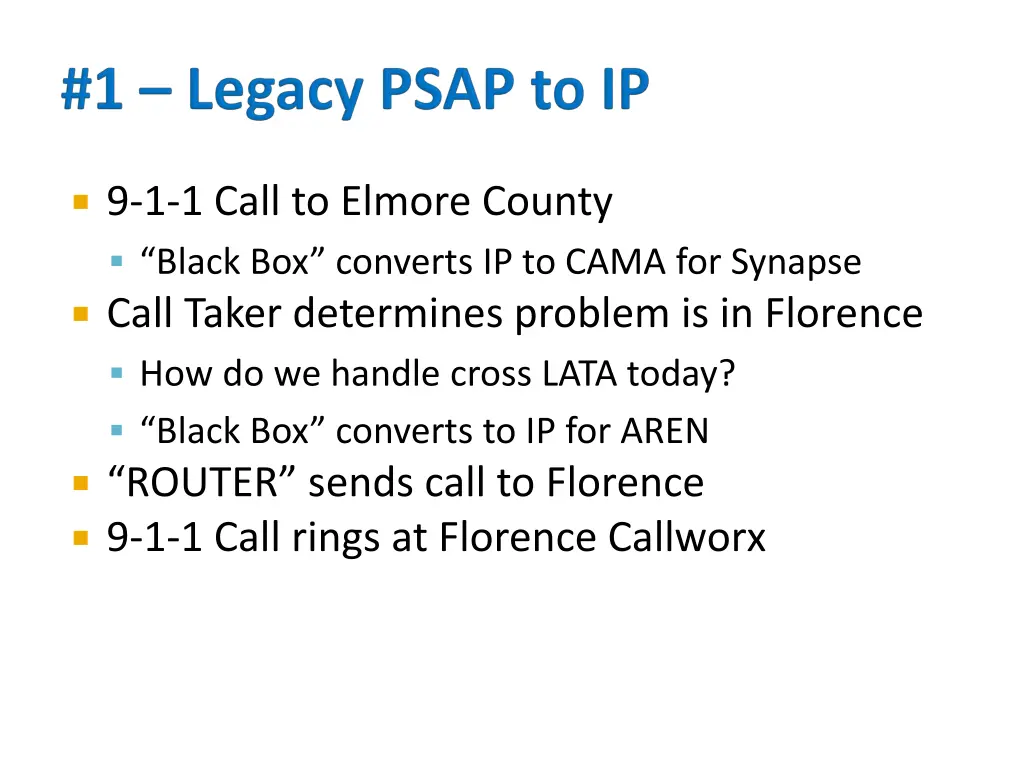 #1 – Legacy PSAP to IP

9-1-1 Call to Elmore County

“Black Box” converts IP to CAMA for Synapse

Call Taker determines problem is in Florence

How do we handle cross LATA today?

“Black Box” converts to IP for AREN

“ROUTER” sends call to Florence

9-1-1 Call rings at Florence Callworx